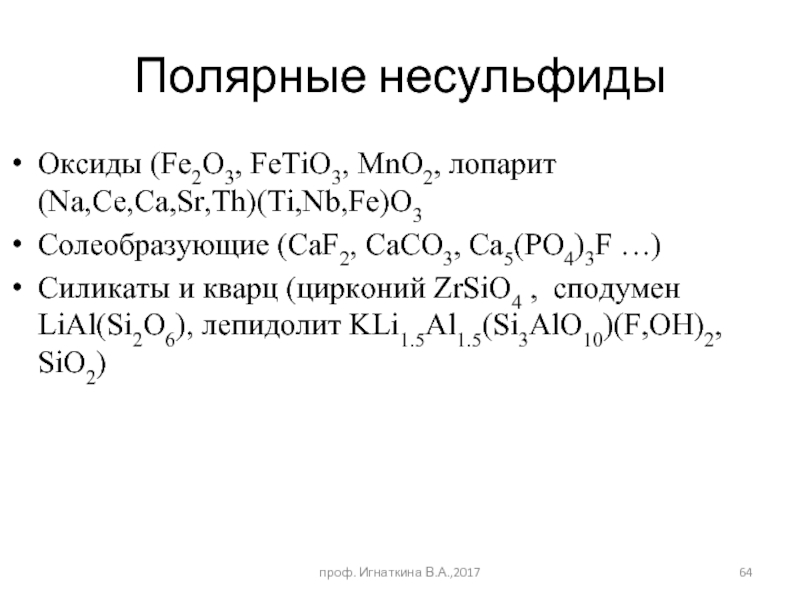 Полярные несульфиды

• Оксиды ($Fe_2O_3$, $FeTiO_3$, $MnO_2$, лопарит $(Na,Ce,Ca,Sr,Th)(Ti,Nb,Fe)O_3$

• Солеобразующие ($CaF_2$, $CaCO_3$, $Ca_5(PO_4)_3F$ …)

• Силикаты и кварц (цирконий $ZrSiO_4$ , сподумен $LiAl(Si_2O_6)$, лепидолит $KLi_{1.5}Al_{1.5}(Si_3AlO_{10})(F,OH)_2$, $SiO_2$)

проф. Игнаткина В.А.,2017

64